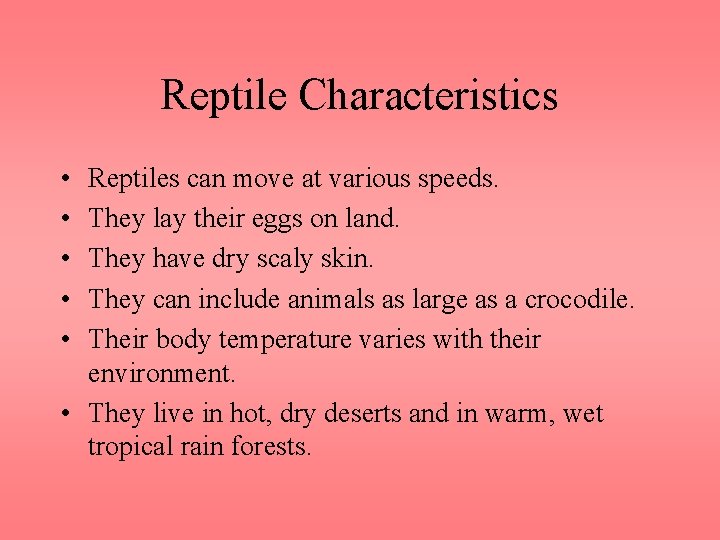 Reptile Characteristics

• Reptiles can move at various speeds.
• They lay their eggs on land.
• They have dry scaly skin.
• They can include animals as large as a crocodile.
• Their body temperature varies with their environment.
• They live in hot, dry deserts and in warm, wet tropical rain forests.